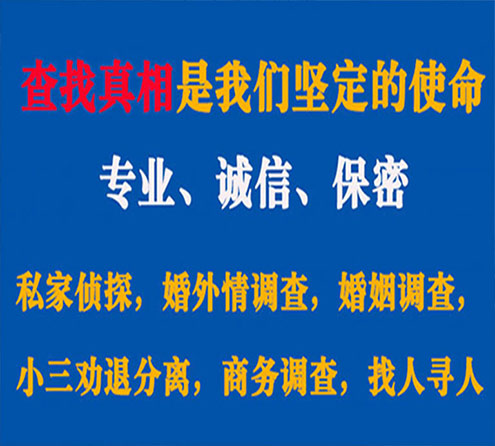 查找真相是我们坚定的使命

专业、诚信、保密

私家侦探，婚外情调查，婚姻调查，

小三劝退分离，商务调查，找人寻人